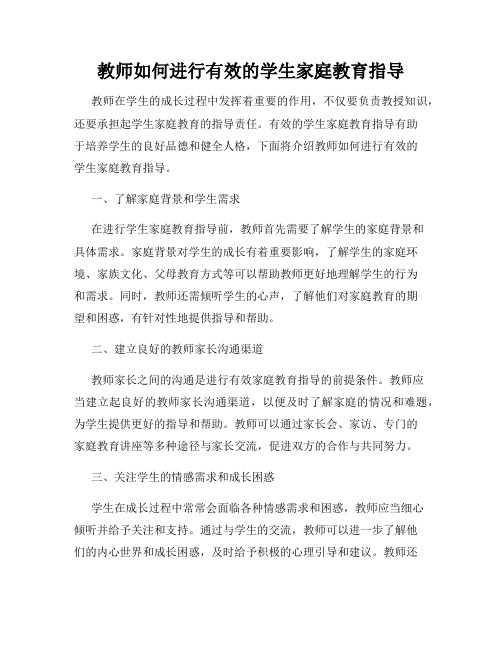 教师如何进行有效的学生家庭教育指导

教师在学生的成长过程中发挥着重要的作用，不仅要负责教授知识，还要承担起学生家庭教育的指导责任。有效的学生家庭教育指导有助于培养学生的良好品德和健全人格，下面将介绍教师如何进行有效的学生家庭教育指导。

一、了解家庭背景和学生需求

在进行学生家庭教育指导前，教师首先需要了解学生的家庭背景和具体需求。家庭背景对学生的成长有着重要影响，了解学生的家庭环境、家族文化、父母教育方式等可以帮助教师更好地理解学生的行为和需求。同时，教师还需倾听学生的心声，了解他们对家庭教育的期望和困惑，有针对性地提供指导和帮助。

二、建立良好的教师家长沟通渠道

教师家长之间的沟通是进行有效家庭教育指导的前提条件。教师应当建立起良好的教师家长沟通渠道，以便及时了解家庭的情况和难题，为学生提供更好的指导和帮助。教师可以通过家长会、家访、专门的家庭教育讲座等多种途径与家长交流，促进双方的合作与共同努力。

三、关注学生的情感需求和成长困惑

学生在成长过程中常常会面临各种情感需求和困惑，教师应当细心倾听并给予关注和支持。通过与学生的交流，教师可以进一步了解他们的内心世界和成长困惑，及时给予积极的心理引导和建议。教师还